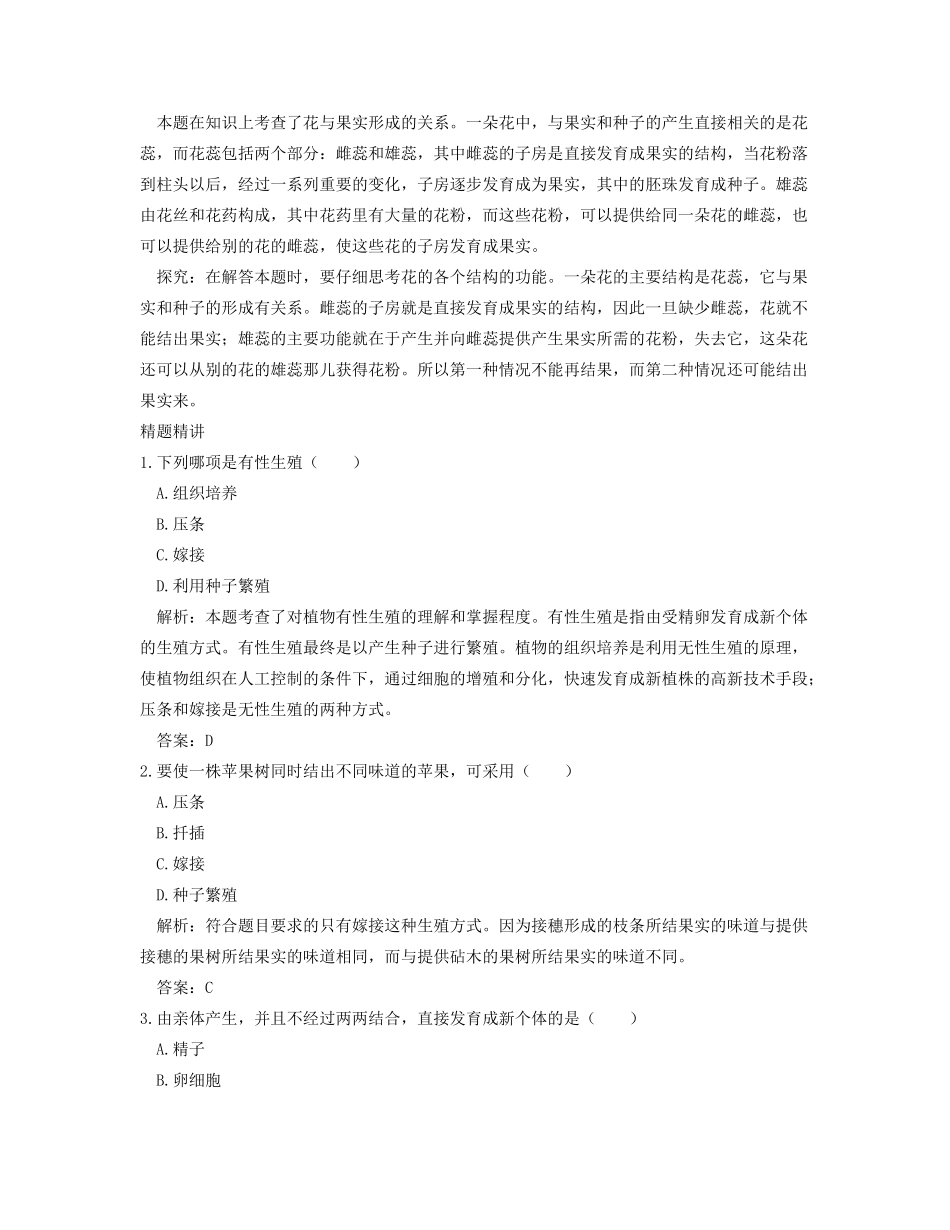 本题在知识上考查了花与果实形成的关系。一朵花中，与果实和种子的产生直接相关的是花蕊，而花蕊包括两个部分：雌蕊和雄蕊，其中雌蕊的子房是直接发育成果实的结构，当花粉落到柱头以后，经过一系列重要的变化，子房逐步发育成为果实，其中的胚珠发育成种子。雄蕊由花丝和花药构成，其中花药里有大量的花粉，而这些花粉，可以提供给同一朵花的雌蕊，也可以提供给别的花的雌蕊，使这些花的子房发育成果实。

探究：在解答本题时，要仔细思考花的各个结构的功能。一朵花的主要结构是花蕊，它与果实和种子的形成有关系。雌蕊的子房就是直接发育成果实的结构，因此一旦缺少雌蕊，花就不能结出果实；雄蕊的主要功能就在于产生并向雌蕊提供产生果实所需的花粉，失去它，这朵花还可以从别的花的雄蕊那儿获得花粉。所以第一种情况不能再结果，而第二种情况还可能结出果实来。

精题精讲

1.下列哪项是有性生殖（　　）

A.组织培养

B.压条

C.嫁接

D.利用种子繁殖

解析：本题考查了对植物有性生殖的理解和掌握程度。有性生殖是指由受精卵发育成新个体的生殖方式。有性生殖最终是以产生种子进行繁殖。植物的组织培养是利用无性生殖的原理，使植物组织在人工控制的条件下，通过细胞的增殖和分化，快速发育成新植株的高新技术手段；压条和嫁接是无性生殖的两种方式。

答案：D

2.要使一株苹果树同时结出不同味道的苹果，可采用（　　）

A.压条

B.扦插

C.嫁接

D.种子繁殖

解析：符合题目要求的只有嫁接这种生殖方式。因为接穗形成的枝条所结果实的味道与提供接穗的果树所结果实的味道相同，而与提供砧木的果树所结果实的味道不同。

答案：C

3.由亲体产生，并且不经过两两结合，直接发育成新个体的是（　　）

A.精子

B.卵细胞